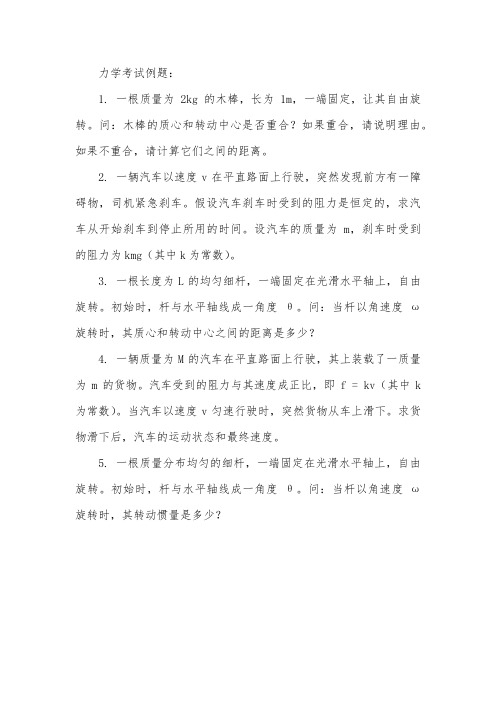 力学考试例题：

1. 一根质量为 2kg 的木棒，长为 1m，一端固定，让其自由旋转。问：木棒的质心和转动中心是否重合？如果重合，请说明理由。如果不重合，请计算它们之间的距离。

2. 一辆汽车以速度 v 在平直路面上行驶，突然发现前方有一障碍物，司机紧急刹车。假设汽车刹车时受到的阻力是恒定的，求汽车从开始刹车到停止所用的时间。设汽车的质量为 m，刹车时受到的阻力为 kmg（其中 k 为常数）。

3. 一根长度为 L 的均匀细杆，一端固定在光滑水平轴上，自由旋转。初始时，杆与水平轴线成一角度 θ。问：当杆以角速度 ω 旋转时，其质心和转动中心之间的距离是多少？

4. 一辆质量为 M 的汽车在平直路面上行驶，其上装载了一质量为 m 的货物。汽车受到的阻力与其速度成正比，即 f = kv（其中 k 为常数）。当汽车以速度 v 匀速行驶时，突然货物从车上滑下。求货物滑下后，汽车的运动状态和最终速度。

5. 一根质量分布均匀的细杆，一端固定在光滑水平轴上，自由旋转。初始时，杆与水平轴线成一角度 θ。问：当杆以角速度 ω 旋转时，其转动惯量是多少？